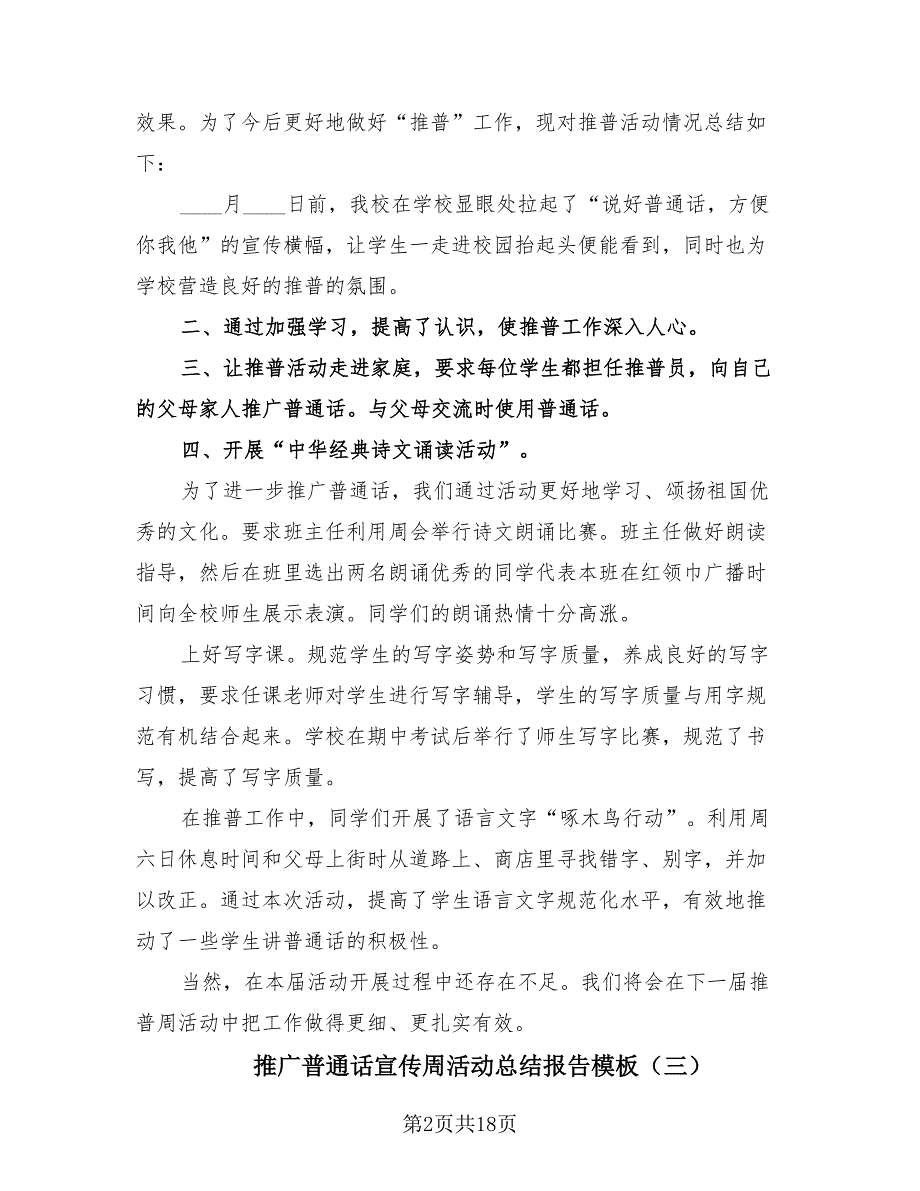 效果。为了今后更好地做好“推普”工作，现对推普活动情况总结如下：

____月____日前，我校在学校显眼处拉起了“说好普通话，方便你我他”的宣传横幅，让学生一走进校园抬起头便能看到，同时也为学校营造良好的推普的氛围。

二、通过加强学习，提高了认识，使推普工作深入人心。

三、让推普活动走进家庭，要求每位学生都担任推普员，向自己的父母家人推广普通话。与父母交流时使用普通话。

四、开展“中华经典诗文诵读活动”。

为了进一步推广普通话，我们通过活动更好地学习、颂扬祖国优秀的文化。要求班主任利用周会举行诗文朗诵比赛。班主任做好朗读指导，然后在班里选出两名朗诵优秀的同学代表本班在红领巾广播时间向全校师生展示表演。同学们的朗诵热情十分高涨。

上好写字课。规范学生的写字姿势和写字质量，养成良好的写字习惯，要求任课老师对学生进行写字辅导，学生的写字质量与用字规范有机结合起来。学校在期中考试后举行了师生写字比赛，规范了书写，提高了写字质量。

在推普工作中，同学们开展了语言文字“啄木鸟行动”。利用周六日休息时间和父母上街时从道路上、商店里寻找错字、别字，并加以改正。通过本次活动，提高了学生语言文字规范化水平，有效地推动了一些学生讲普通话的积极性。

当然，在本届活动开展过程中还存在不足。我们将会在下一届推普周活动中把工作做得更细、更扎实有效。

推广普通话宣传周活动总结报告模板（三）

第2页共18页